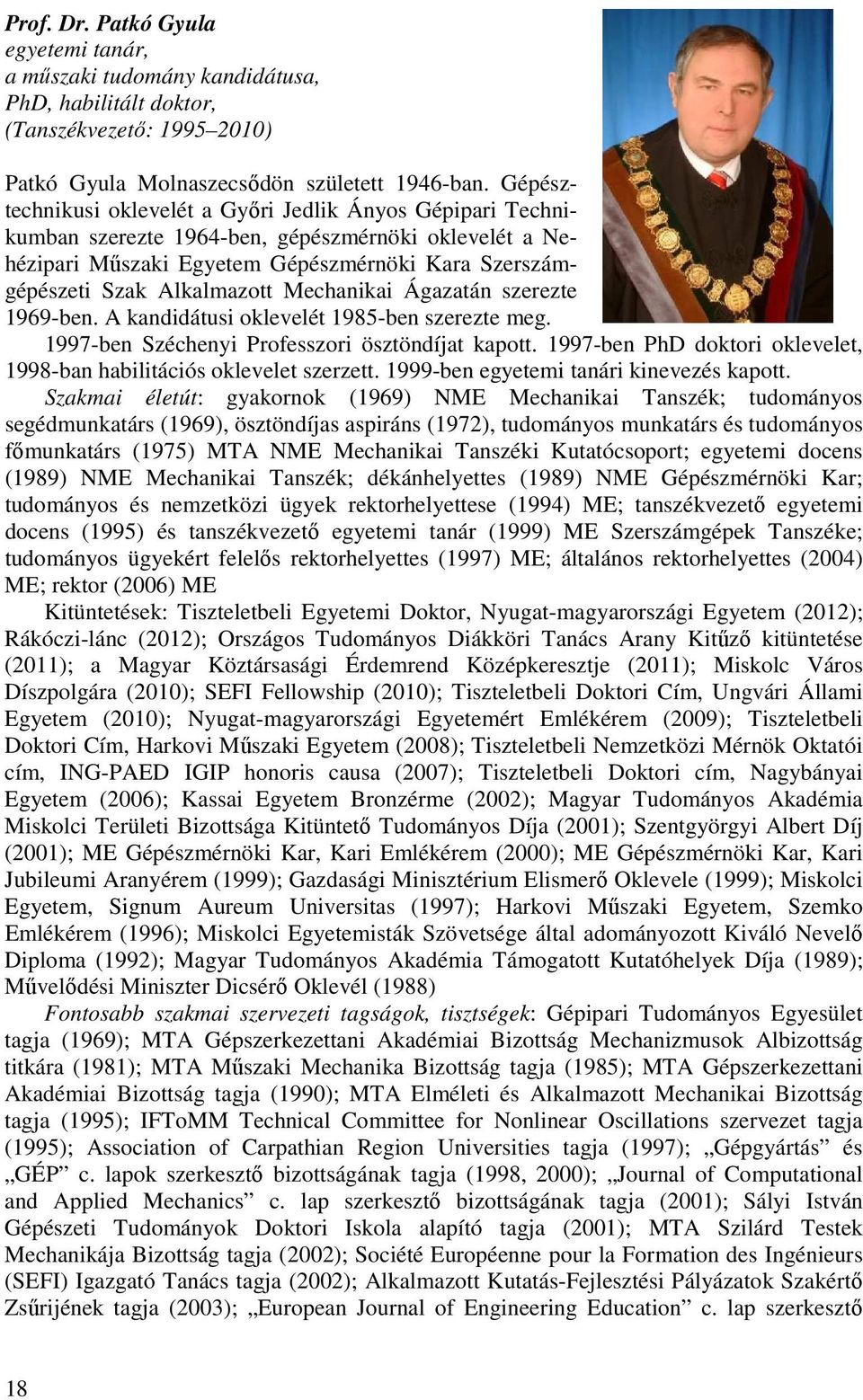 Prof. Dr. Patkó Gyula
egyetemi tanár,
a műszaki tudomány kandidátusa,
PhD, habilitált doktor,
(Tanszékvezető: 1995–2010)

Patkó Gyula Molnaszecsődön született 1946-ban. Gépésztechnikusi oklevelét a Győri Jedlik Ányos Gépipari Technikumban szerezte 1964-ben, gépészmérnöki oklevelét a Nehézipari Műszaki Egyetem Gépészmérnöki Kara Szerszámgépészeti Szak Alkalmazott Mechanikai Ágazatán szerezte 1969-ben. A kandidátusi oklevelét 1985-ben szerezte meg.

1997-ben Széchenyi Professzori ösztöndíjat kapott. 1997-ben PhD doktori oklevelet, 1998-ban habilitációs oklevelet szerzett. 1999-ben egyetemi tanári kinevezés kapott.

Szakmai életút: gyakornok (1969) NME Mechanikai Tanszék; tudományos segédmunkatárs (1969), ösztöndíjas aspiráns (1972), tudományos munkatárs és tudományos főmunkatárs (1975) MTA NME Mechanikai Tanszéki Kutatócsoport; egyetemi docens (1989) NME Mechanikai Tanszék; dékánhelyettes (1989) NME Gépészmérnöki Kar; tudományos és nemzetközi ügyek rektorhelyettese (1994) ME; tanszékvezető egyetemi docens (1995) és tanszékvezető egyetemi tanár (1999) ME Szerszámgépek Tanszéke; tudományos ügyekért felelős rektorhelyettes (1997) ME; általános rektorhelyettes (2004) ME; rektor (2006) ME

Kitüntetések: Tiszteletbeli Egyetemi Doktor, Nyugat-magyarországi Egyetem (2012); Rákóczi-lánc (2012); Országos Tudományos Diákköri Tanács Arany Kitűző kitüntetése (2011); a Magyar Köztársasági Érdemrend Középkeresztje (2011); Miskolc Város Díszpolgára (2010); SEFI Fellowship (2010); Tiszteletbeli Doktori Cím, Ungvári Állami Egyetem (2010); Nyugat-magyarországi Egyetemért Emlékérem (2009); Tiszteletbeli Doktori Cím, Harkovi Műszaki Egyetem (2008); Tiszteletbeli Nemzetközi Mérnök Oktatói cím, ING-PAED IGIP honoris causa (2007); Tiszteletbeli Doktori cím, Nagybányai Egyetem (2006); Kassai Egyetem Bronzérme (2002); Magyar Tudományos Akadémia Miskolci Területi Bizottsága Kitüntető Tudományos Díja (2001); Szentgyörgyi Albert Díj (2001); ME Gépészmérnöki Kar, Kari Emlékérem (2000); ME Gépészmérnöki Kar, Kari Jubileumi Aranyérem (1999); Gazdasági Minisztérium Elismerő Oklevele (1999); Miskolci Egyetem, Signum Aureum Universitas (1997); Harkovi Műszaki Egyetem, Szemko Emlékérem (1996); Miskolci Egyetemisták Szövetsége által adományozott Kiváló Nevelő Diploma (1992); Magyar Tudományos Akadémia Támogatott Kutatóhelyek Díja (1989); Művelődési Miniszter Dicsérő Oklevél (1988)

Fontosabb szakmai szervezeti tagságok, tisztségek: Gépipari Tudományos Egyesület tagja (1969); MTA Gépszerkezettani Akadémiai Bizottság Mechanizmusok Albizottság titkára (1981); MTA Műszaki Mechanika Bizottság tagja (1985); MTA Gépszerkezettani Akadémiai Bizottság tagja (1990); MTA Elméleti és Alkalmazott Mechanikai Bizottság tagja (1995); IFToMM Technical Committee for Nonlinear Oscillations szervezet tagja (1995); Association of Carpathian Region Universities tagja (1997); „Gépgyártás” és „GÉP” c. lapok szerkesztő bizottságának tagja (1998, 2000); „Journal of Computational and Applied Mechanics” c. lap szerkesztő bizottságának tagja (2001); Sályi István Gépészeti Tudományok Doktori Iskola alapító tagja (2001); MTA Szilárd Testek Mechanikája Bizottság tagja (2002); Société Européenne pour la Formation des Ingénieurs (SEFI) Igazgató Tanács tagja (2002); Alkalmazott Kutatás-Fejlesztési Pályázatok Szakértő Zsűrijének tagja (2003); „European Journal of Engineering Education” c. lap szerkesztő

18